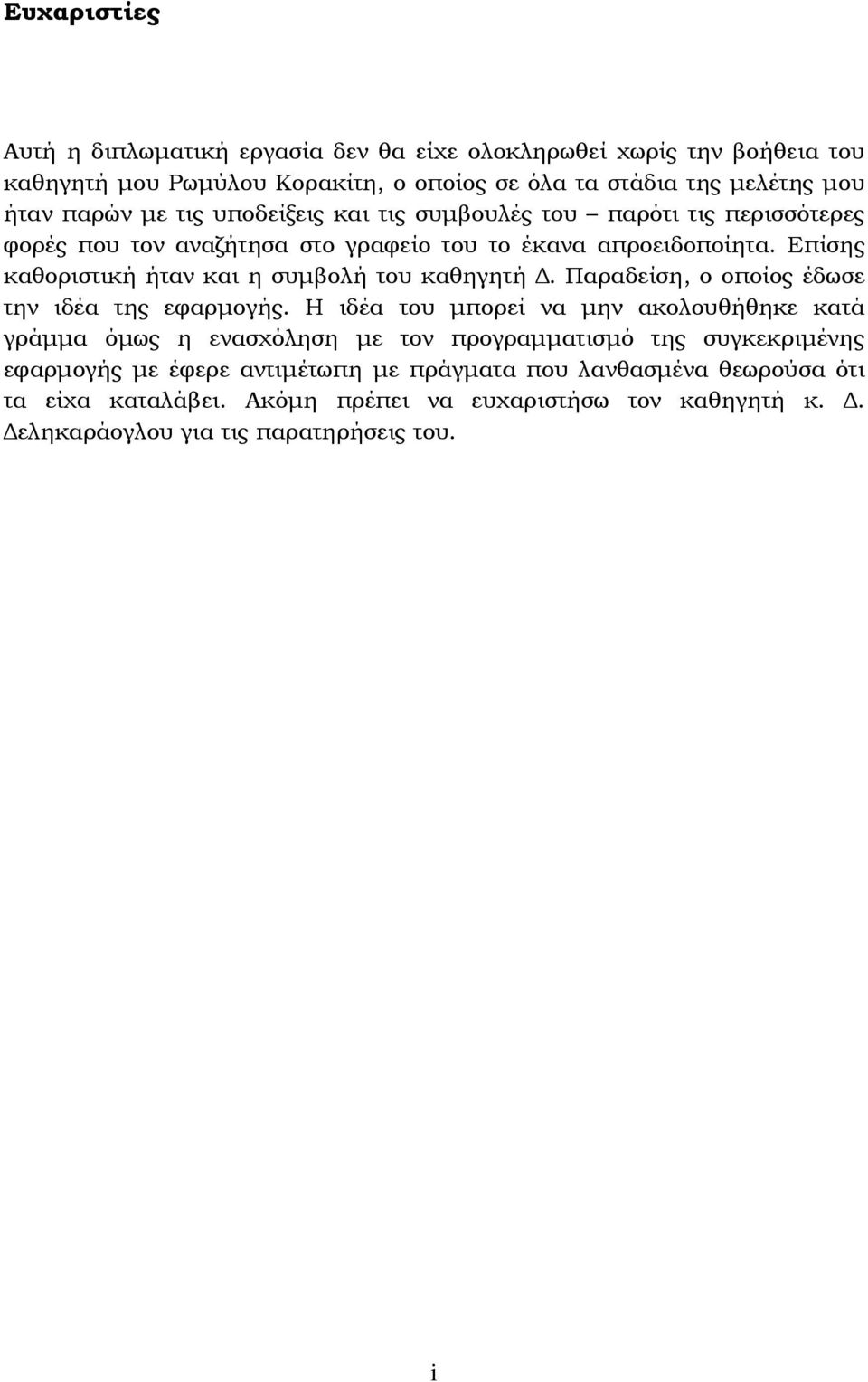 Ευχαριστίες

Αυτή η διπλωματική εργασία δεν θα είχε ολοκληρωθεί χωρίς την βοήθεια του καθηγητή μου Ρωμύλου Κορακίτη, ο οποίος σε όλα τα στάδια της μελέτης μου ήταν παρών με τις υποδείξεις και τις συμβουλές του – παρότι τις περισσότερες φορές που τον αναζήτησα στο γραφείο του το έκανα απροειδοποίητα. Επίσης καθοριστική ήταν και η συμβολή του καθηγητή Δ. Παραδείση, ο οποίος έδωσε την ιδέα της εφαρμογής. Η ιδέα του μπορεί να μην ακολουθήθηκε κατά γράμμα όμως η ενασχόληση με τον προγραμματισμό της συγκεκριμένης εφαρμογής με έφερε αντιμέτωπη με πράγματα που λανθασμένα θεωρούσα ότι τα είχα καταλάβει. Ακόμη πρέπει να ευχαριστήσω τον καθηγητή κ. Δ. Δεληκαράογλου για τις παρατηρήσεις του.

i